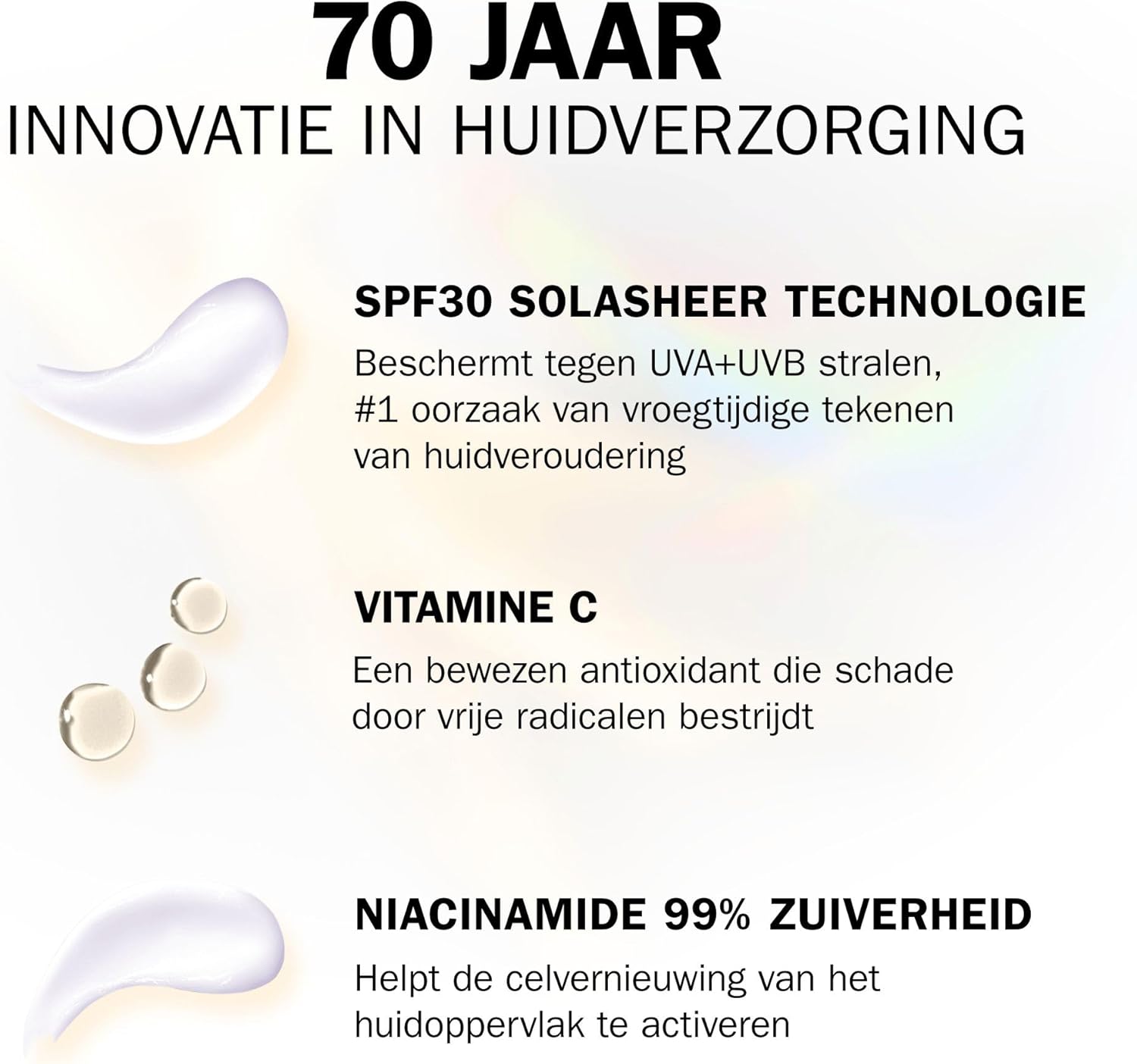 70 JAAR
INNOVATIE IN HUIDVERZORGING

SPF30 SOLASHEER TECHNOLOGIE
Beschermt tegen UVA+UVB stralen, #1 oorzaak van vroegtijdige tekenen van huidveroudering

VITAMINE C
Een bewezen antioxidant die schade door vrije radicalen bestrijdt

NIACINAMIDE 99% ZUIVERHEID
Helpt de celvernieuwing van het huidoppervlak te activeren